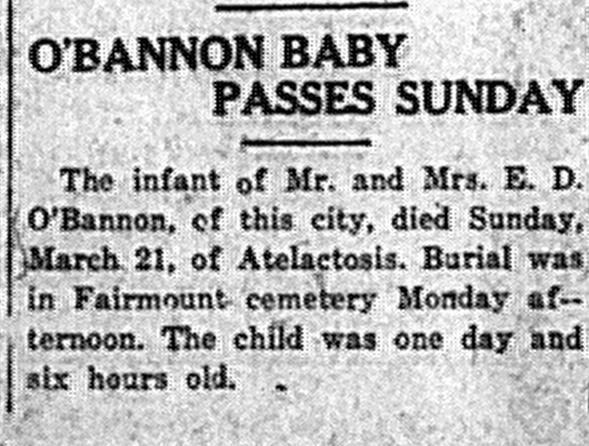 O'BANNON BABY
PASSES SUNDAY

The infant of Mr. and Mrs. E. D. O'Bannon, of this city, died Sunday, March 21, of Atelactosis. Burial was in Fairmount cemetery Monday afternoon. The child was one day and six hours old.